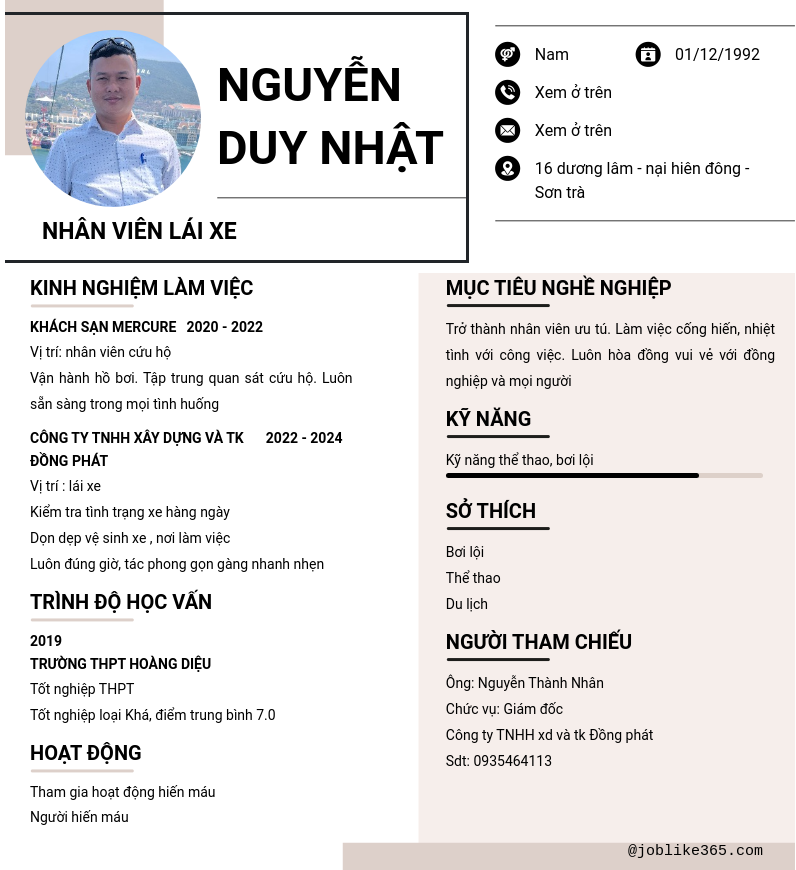 NGUYỄN DUY NHẬT

NHÂN VIÊN LÁI XE

Nam
01/12/1992
Xem ở trên
Xem ở trên
16 dương lâm - nại hiên đông - Sơn trà

KINH NGHIỆM LÀM VIỆC

KHÁCH SẠN MERCURE 2020 - 2022
Vị trí: nhân viên cứu hộ
Vận hành hồ bơi. Tập trung quan sát cứu hộ. Luôn sẵn sàng trong mọi tình huống

CÔNG TY TNHH XÂY DỰNG VÀ TK ĐỒNG PHÁT 2022 - 2024
Vị trí : lái xe
Kiểm tra tình trạng xe hàng ngày
Dọn dẹp vệ sinh xe , nơi làm việc
Luôn đúng giờ, tác phong gọn gàng nhanh nhẹn

TRÌNH ĐỘ HỌC VẤN

2019
TRƯỜNG THPT HOÀNG DIỆU
Tốt nghiệp THPT
Tốt nghiệp loại Khá, điểm trung bình 7.0

HOẠT ĐỘNG

Tham gia hoạt động hiến máu
Người hiến máu

MỤC TIÊU NGHỀ NGHIỆP

Trở thành nhân viên ưu tú. Làm việc cống hiến, nhiệt tình với công việc. Luôn hòa đồng vui vẻ với đồng nghiệp và mọi người

KỸ NĂNG

Kỹ năng thể thao, bơi lội

SỞ THÍCH

Bơi lội
Thể thao
Du lịch

NGƯỜI THAM CHIẾU

Ông: Nguyễn Thành Nhân
Chức vụ: Giám đốc
Công ty TNHH xd và tk Đồng phát
Sdt: 0935464113

@joblike365.com